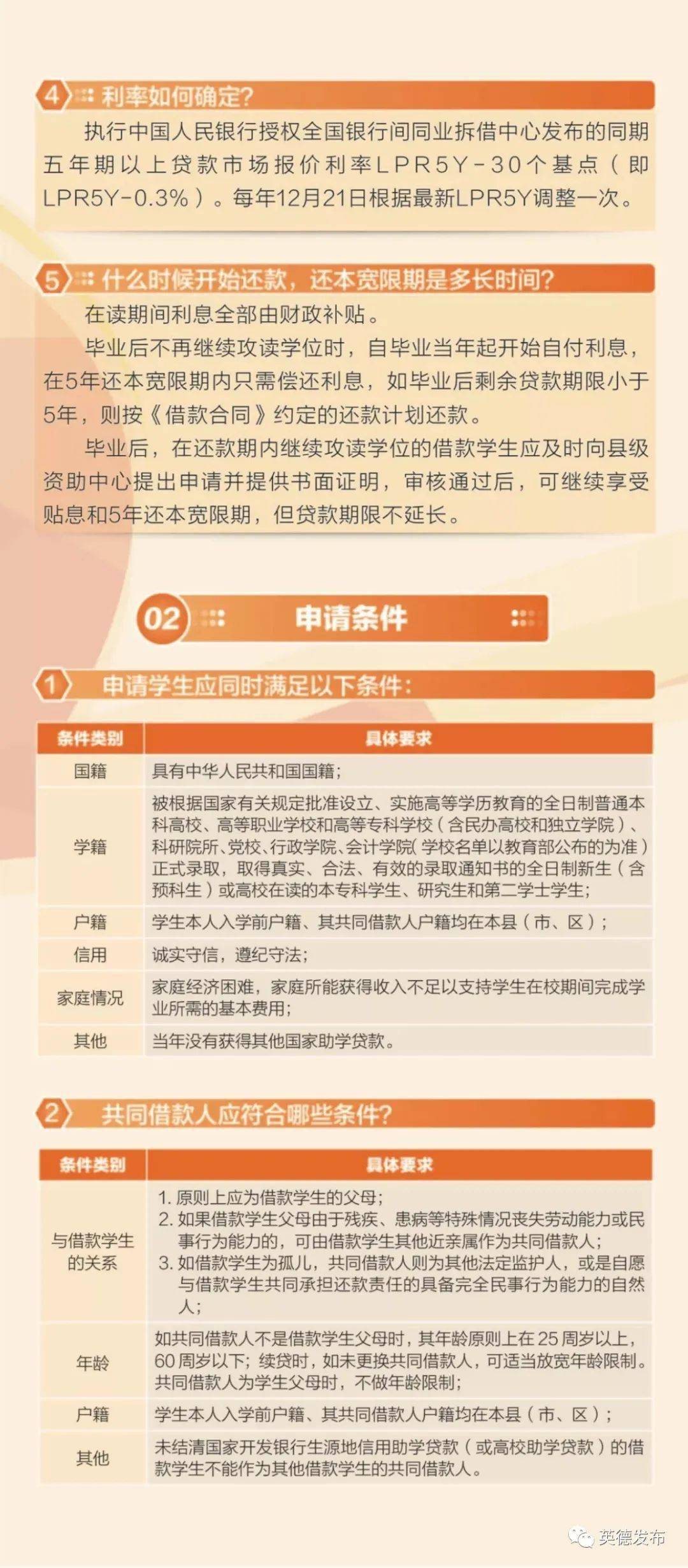 4 利率如何确定?

执行中国人民银行授权全国银行间同业拆借中心发布的同期五年期以上贷款市场报价利率LPR5Y-30个基点(即LPR5Y-0.3%)。每年12月21日根据最新LPR5Y调整一次。

5 什么时候开始还款，还本宽限期是多长时间?

在读期间利息全部由财政补贴。

毕业后不再继续攻读学位时，自毕业当年起开始自付利息，在5年还本宽限期内只需偿还利息，如毕业后剩余贷款期限小于5年，则按《借款合同》约定的还款计划还款。

毕业后，在还款期内继续攻读学位的借款学生应及时向县级资助中心提出申请并提供书面证明，审核通过后，可继续享受贴息和5年还本宽限期，但贷款期限不延长。

02 申请条件

1 申请学生应同时满足以下条件:

| 条件类别 | 具体要求 |
|---|---|
| 国籍 | 具有中华人民共和国国籍; |
| 学籍 | 被根据国家有关规定批准设立、实施高等学历教育的全日制普通本科高校、高等职业学校和高等专科学校(含民办高校和独立学院)、科研院所、党校、行政学院、会计学院(学校名单以教育部公布的为准)正式录取，取得真实、合法、有效的录取通知书的全日制新生(含预科生)或高校在读的本专科学生、研究生和第二学士学生; |
| 户籍 | 学生本人入学前户籍、其共同借款人户籍均在本县(市、区); |
| 信用 | 诚实守信，遵纪守法; |
| 家庭情况 | 家庭经济困难，家庭所能获得收入不足以支持学生在校期间完成学业所需的基本费用; |
| 其他 | 当年没有获得其他国家助学贷款。 |

2 共同借款人应符合哪些条件?

| 条件类别 | 具体要求 |
|---|---|
| 与借款学生的关系 | 1. 原则上应为借款学生的父母; 2. 如果借款学生父母由于残疾、患病等特殊情况丧失劳动能力或民事行为能力的，可由借款学生其他近亲属作为共同借款人; 3. 如借款学生为孤儿，共同借款人则为其他法定监护人，或是自愿与借款学生共同承担还款责任的具备完全民事行为能力的自然人; |
| 年龄 | 如共同借款人不是借款学生父母时，其年龄原则上在25周岁以上，60周岁以下; 续贷时，如未更换共同借款人，可适当放宽年龄限制。共同借款人为学生父母时，不做年龄限制; |
| 户籍 | 学生本人入学前户籍、其共同借款人户籍均在本县(市、区); |
| 其他 | 未结清国家开发银行生源地信用助学贷款(或高校助学贷款)的借款学生不能作为其他借款学生的共同借款人。 |

英德发布